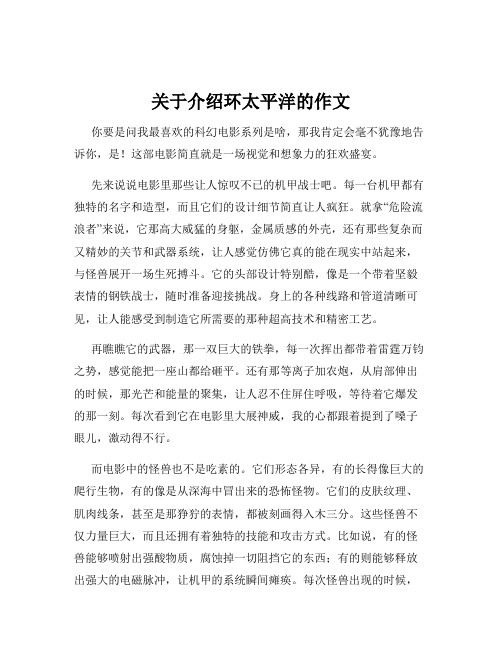 关于介绍环太平洋的作文

你要是问我最喜欢的科幻电影系列是啥，那我肯定会毫不犹豫地告诉你，是！这部电影简直就是一场视觉和想象力的狂欢盛宴。

先来说说电影里那些让人惊叹不已的机甲战士吧。每一台机甲都有独特的名字和造型，而且它们的设计细节简直让人疯狂。就拿“危险流浪者”来说，它那高大威猛的身躯，金属质感的外壳，还有那些复杂而又精妙的关节和武器系统，让人感觉仿佛它真的能在现实中站起来，与怪兽展开一场生死搏斗。它的头部设计特别酷，像是一个带着坚毅表情的钢铁战士，随时准备迎接挑战。身上的各种线路和管道清晰可见，让人能感受到制造它所需要的那种超高技术和精密工艺。

再瞧瞧它的武器，那一双巨大的铁拳，每一次挥出都带着雷霆万钧之势，感觉能把一座山都给砸平。还有那等离子加农炮，从肩部伸出的时候，那光芒和能量的聚集，让人忍不住屏住呼吸，等待着它爆发的那一刻。每次看到它在电影里大展神威，我的心都跟着提到了嗓子眼儿，激动得不行。

而电影中的怪兽也不是吃素的。它们形态各异，有的长得像巨大的爬行生物，有的像是从深海中冒出来的恐怖怪物。它们的皮肤纹理、肌肉线条，甚至是那狰狞的表情，都被刻画得入木三分。这些怪兽不仅力量巨大，而且还拥有着独特的技能和攻击方式。比如说，有的怪兽能够喷射出强酸物质，腐蚀掉一切阻挡它的东西；有的则能够释放出强大的电磁脉冲，让机甲的系统瞬间瘫痪。每次怪兽出现的时候，